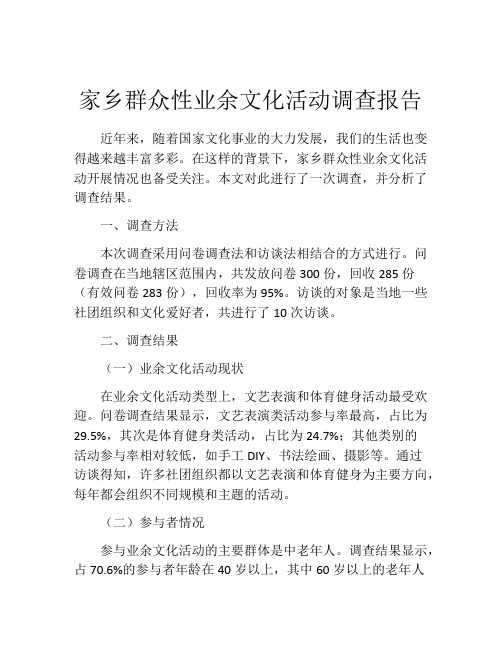 家乡群众性业余文化活动调查报告

近年来，随着国家文化事业的大力发展，我们的生活也变得越来越丰富多彩。在这样的背景下，家乡群众性业余文化活动开展情况也备受关注。本文对此进行了一次调查，并分析了调查结果。

一、调查方法

本次调查采用问卷调查法和访谈法相结合的方式进行。问卷调查在当地辖区范围内，共发放问卷 300 份，回收 285 份（有效问卷 283 份），回收率为 95%。访谈的对象是当地一些社团组织和文化爱好者，共进行了 10 次访谈。

二、调查结果

（一）业余文化活动现状

在业余文化活动类型上，文艺表演和体育健身活动最受欢迎。问卷调查结果显示，文艺表演类活动参与率最高，占比为 29.5%，其次是体育健身类活动，占比为 24.7%；其他类别的活动参与率相对较低，如手工 DIY、书法绘画、摄影等。通过访谈得知，许多社团组织都以文艺表演和体育健身为主要方向，每年都会组织不同规模和主题的活动。

（二）参与者情况

参与业余文化活动的主要群体是中老年人。调查结果显示，占 70.6%的参与者年龄在 40 岁以上，其中 60 岁以上的老年人